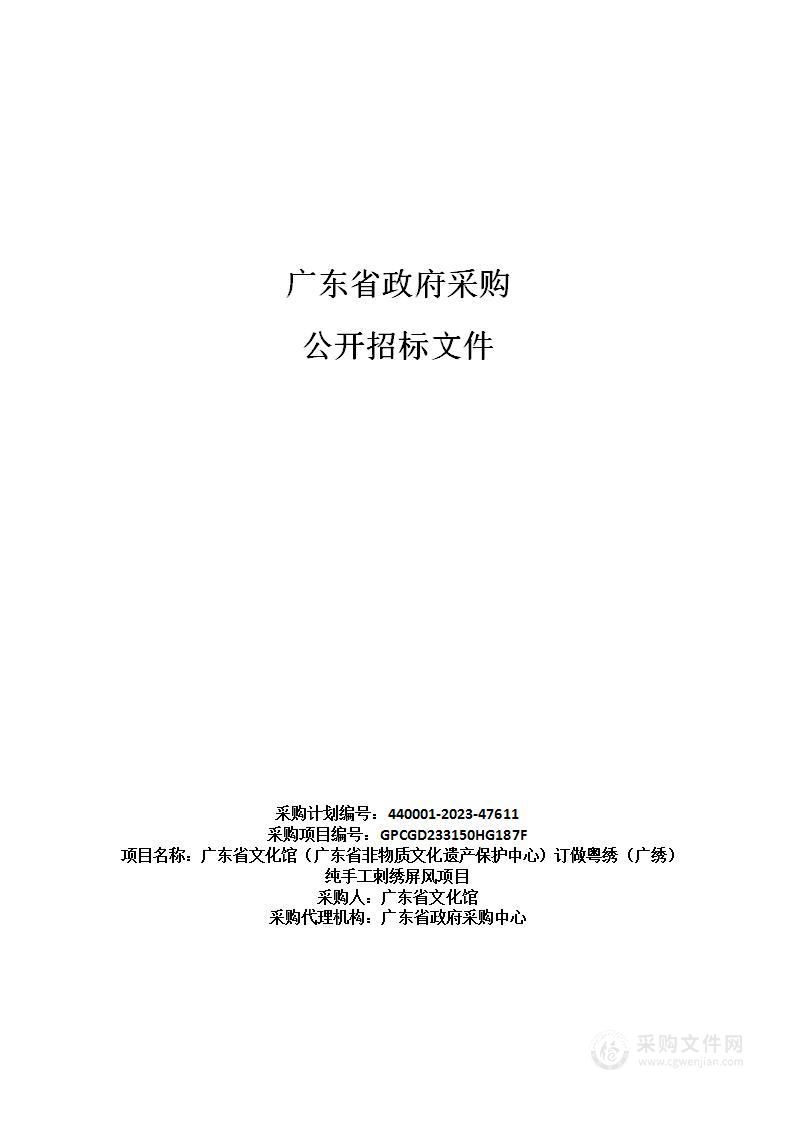 广东省政府采购

公开招标文件

采购计划编号：440001-2023-47611
采购项目编号：GPCGD233150HG187F
项目名称：广东省文化馆（广东省非物质文化遗产保护中心）订做粤绣（广绣）纯手工刺绣屏风项目
采购人：广东省文化馆
采购代理机构：广东省政府采购中心

采购文件网
www.cgwenjian.com